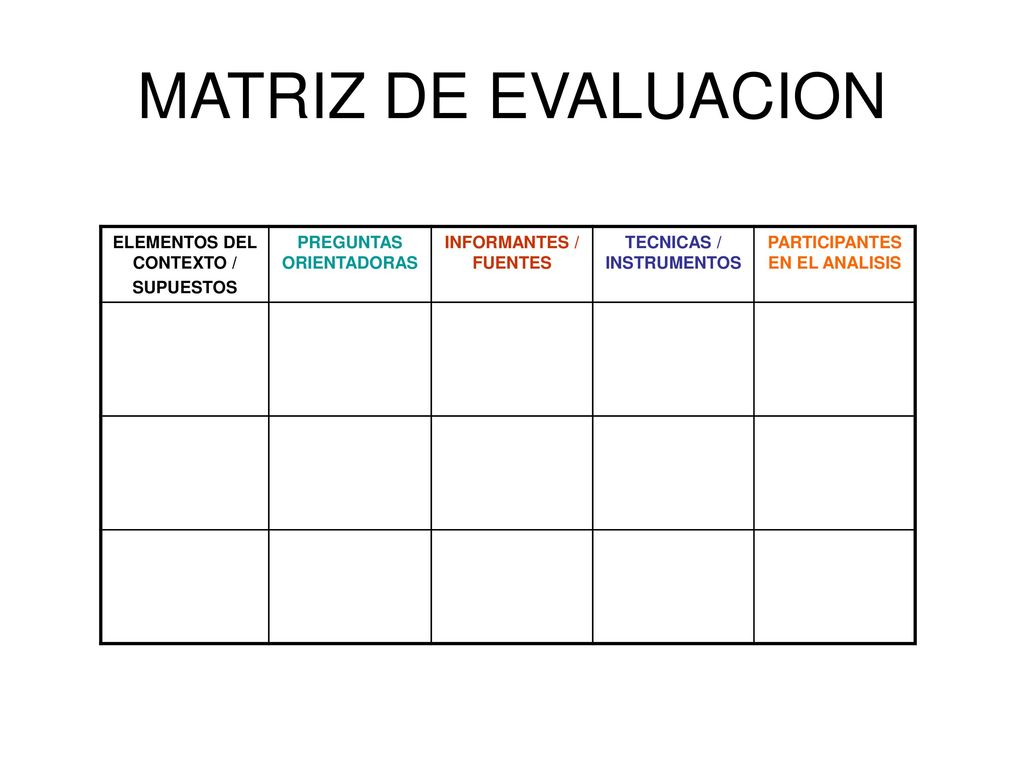 MATRIZ DE EVALUACION

| ELEMENTOS DEL CONTEXTO / SUPUESTOS | PREGUNTAS ORIENTADORAS | INFORMANTES / FUENTES | TECNICAS / INSTRUMENTOS | PARTICIPANTES EN EL ANALISIS |
|---|---|---|---|---|
| | | | | |
| | | | | |
| | | | | |